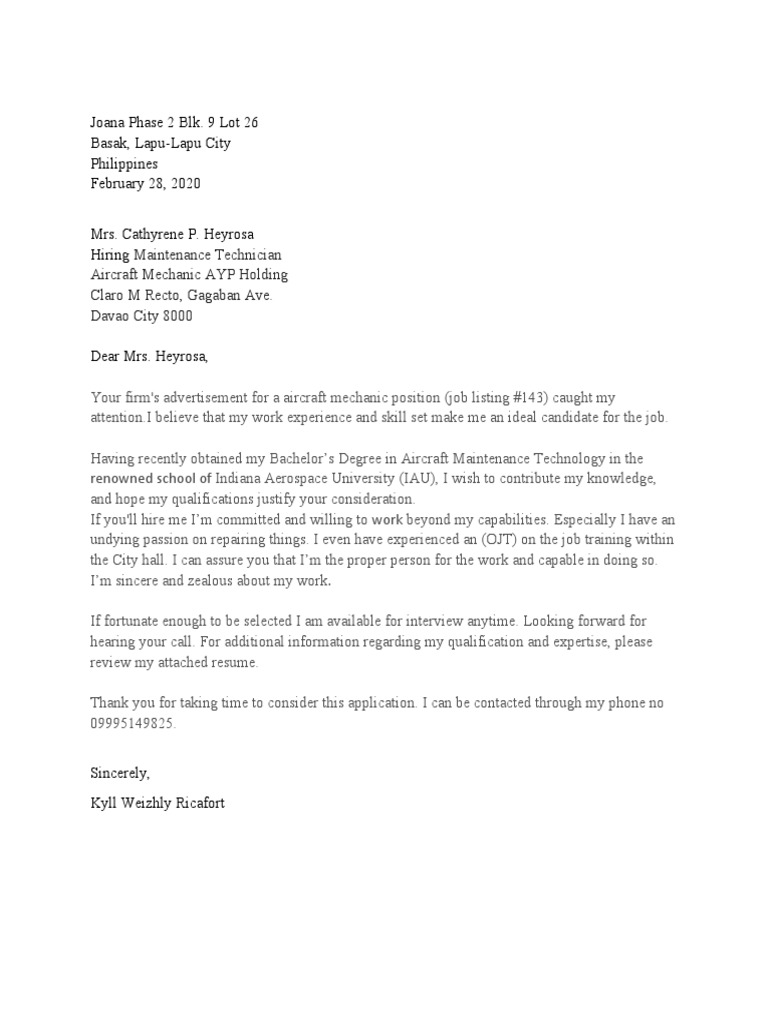 Joana Phase 2 Blk. 9 Lot 26
Basak, Lapu-Lapu City
Philippines
February 28, 2020

Mrs. Cathyrene P. Heyrosa
Hiring Maintenance Technician
Aircraft Mechanic AYP Holding
Claro M Recto, Gagaban Ave.
Davao City 8000

Dear Mrs. Heyrosa,

Your firm's advertisement for a aircraft mechanic position (job listing #143) caught my attention.I believe that my work experience and skill set make me an ideal candidate for the job.

Having recently obtained my Bachelor's Degree in Aircraft Maintenance Technology in the renowned school of Indiana Aerospace University (IAU), I wish to contribute my knowledge, and hope my qualifications justify your consideration.
If you'll hire me I'm committed and willing to work beyond my capabilities. Especially I have an undying passion on repairing things. I even have experienced an (OJT) on the job training within the City hall. I can assure you that I'm the proper person for the work and capable in doing so. I'm sincere and zealous about my work.

If fortunate enough to be selected I am available for interview anytime. Looking forward for hearing your call. For additional information regarding my qualification and expertise, please review my attached resume.

Thank you for taking time to consider this application. I can be contacted through my phone no 09995149825.

Sincerely,

Kyll Weizhly Ricafort